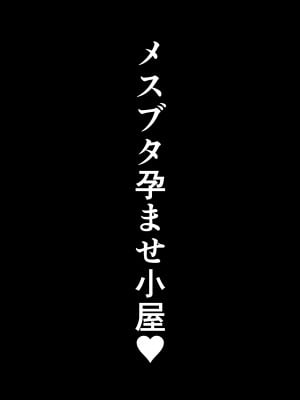 メスブタ孕ませ小屋♥